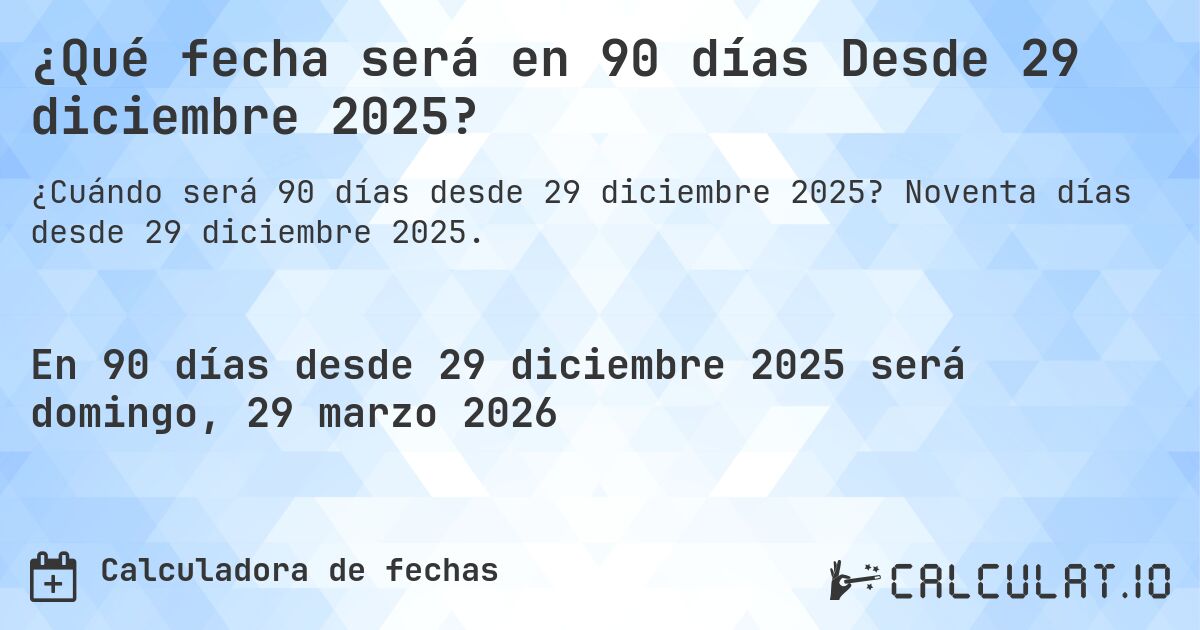 ¿Qué fecha será en 90 días Desde 29 diciembre 2025?

¿Cuándo será 90 días desde 29 diciembre 2025? Noventa días desde 29 diciembre 2025.

En 90 días desde 29 diciembre 2025 será domingo, 29 marzo 2026

Calculadora de fechas

CALCULAT.IO